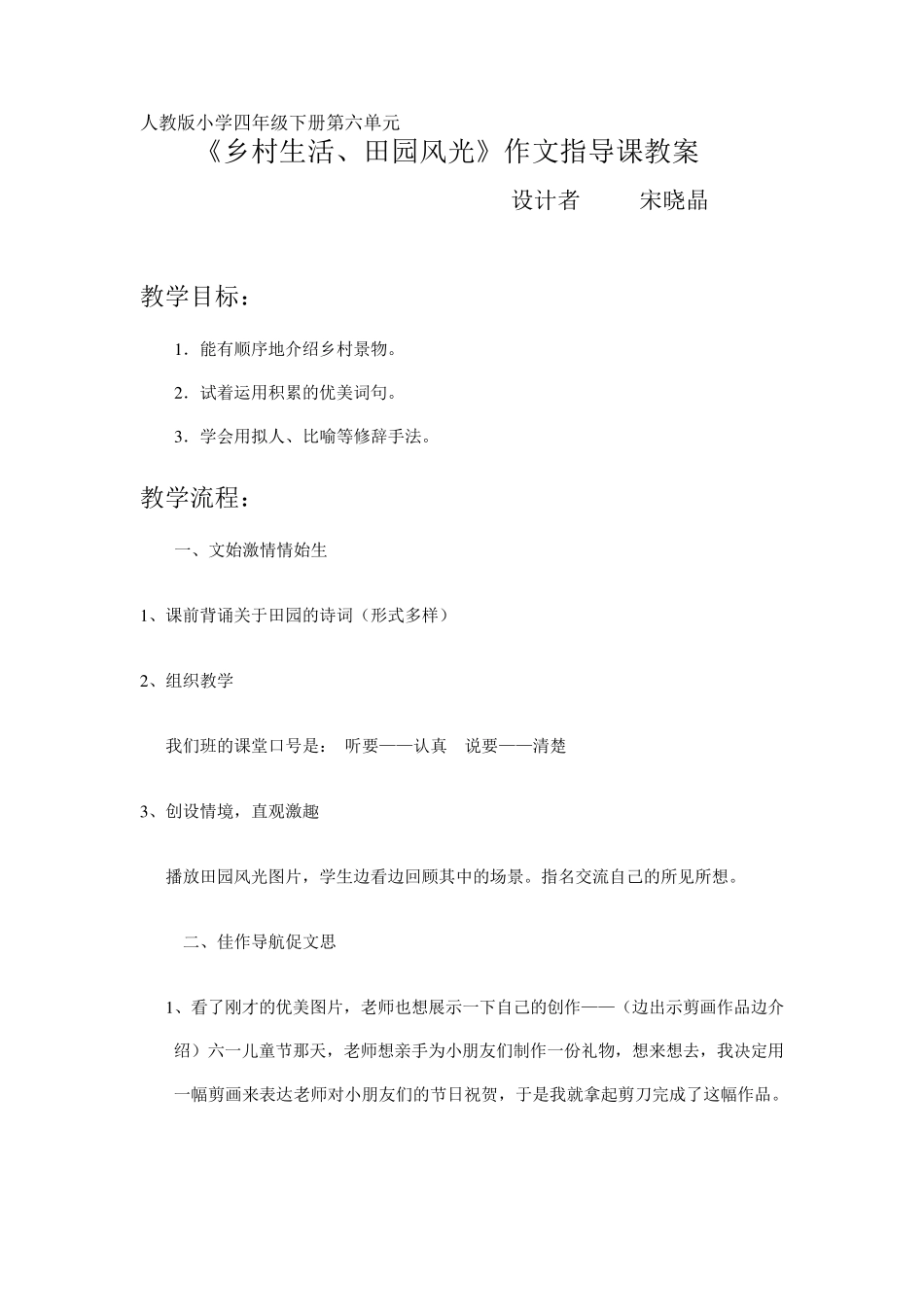 人教版小学四年级下册第六单元

《乡村生活、田园风光》作文指导课教案

设计者　　宋晓晶

教学目标：

1．能有顺序地介绍乡村景物。

2．试着运用积累的优美词句。

3．学会用拟人、比喻等修辞手法。

教学流程：

一、文始激情情始生

1、课前背诵关于田园的诗词（形式多样）

2、组织教学

我们班的课堂口号是：　听要——认真　说要——清楚

3、创设情境，直观激趣

播放田园风光图片，学生边看边回顾其中的场景。指名交流自己的所见所想。

二、佳作导航促文思

1、看了刚才的优美图片，老师也想展示一下自己的创作——（边出示剪画作品边介绍）六一儿童节那天，老师想亲手为小朋友们制作一份礼物，想来想去，我决定用一幅剪画来表达老师对小朋友们的节日祝贺，于是我就拿起剪刀完成了这幅作品。